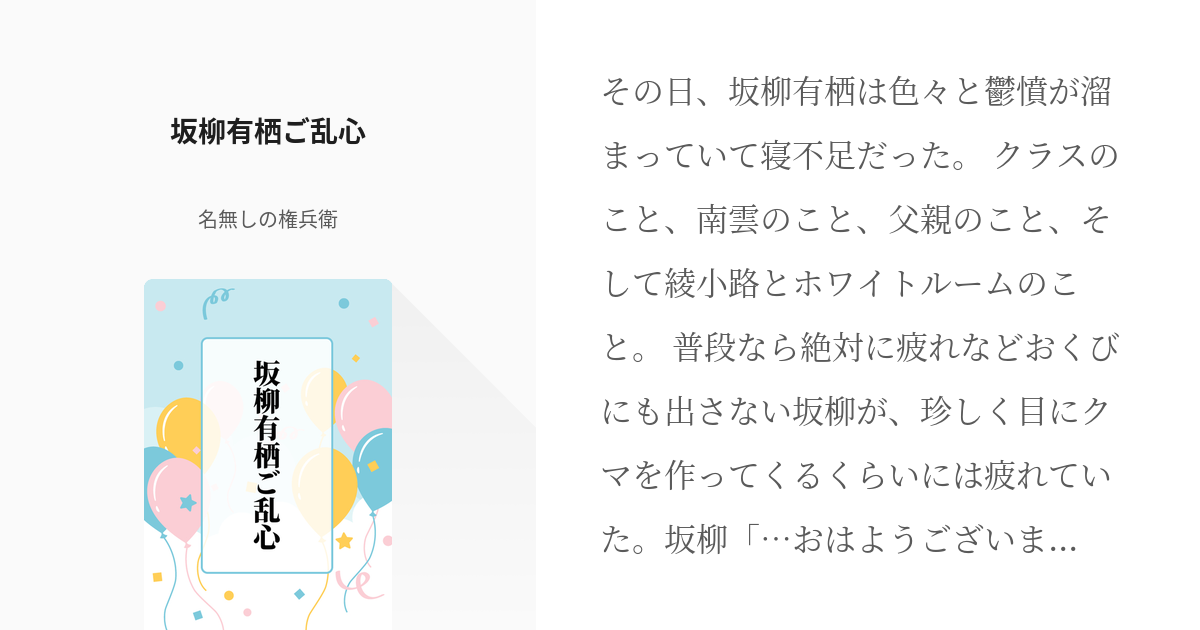 坂柳有栖ご乱心

名無しの権兵衛

坂柳有栖ご乱心

その日、坂柳有栖は色々と鬱憤が溜まっていて寝不足だった。 クラスのこと、南雲のこと、父親のこと、そして綾小路とホワイトルームのこと。 普段なら絶対に疲れなどおくびにも出さない坂柳が、珍しく目にクマを作ってくるくらいには疲れていた。坂柳「…おはようございま…